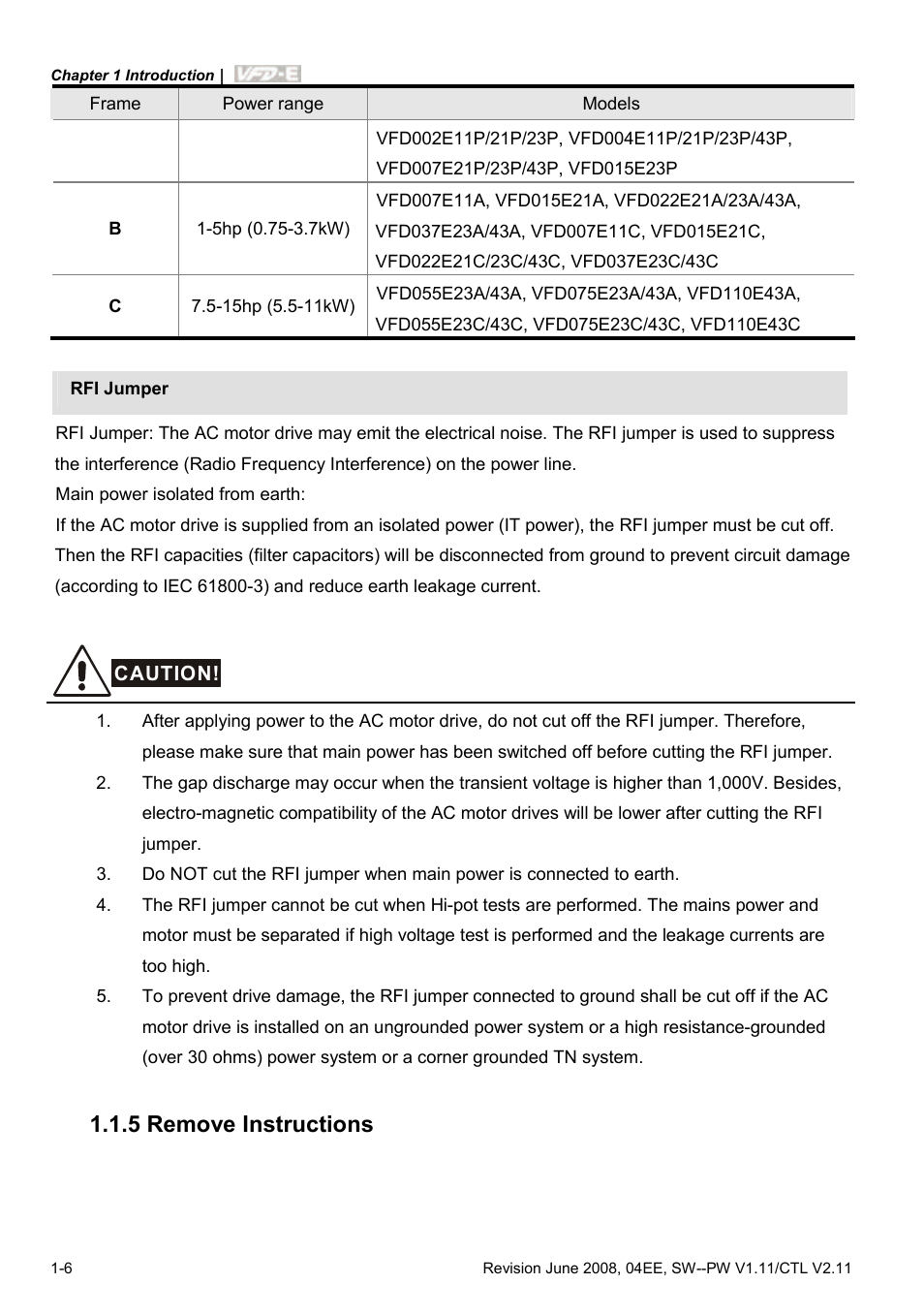 Chapter 1 Introduction | VFD-E

| Frame | Power range | Models |
|---|---|---|
| | | VFD002E11P/21P/23P, VFD004E11P/21P/23P/43P, VFD007E21P/23P/43P, VFD015E23P |
| B | 1-5hp (0.75-3.7kW) | VFD007E11A, VFD015E21A, VFD022E21A/23A/43A, VFD037E23A/43A, VFD007E11C, VFD015E21C, VFD022E21C/23C/43C, VFD037E23C/43C |
| C | 7.5-15hp (5.5-11kW) | VFD055E23A/43A, VFD075E23A/43A, VFD110E43A, VFD055E23C/43C, VFD075E23C/43C, VFD110E43C |

RFI Jumper

RFI Jumper: The AC motor drive may emit the electrical noise. The RFI jumper is used to suppress the interference (Radio Frequency Interference) on the power line.
Main power isolated from earth:
If the AC motor drive is supplied from an isolated power (IT power), the RFI jumper must be cut off. Then the RFI capacities (filter capacitors) will be disconnected from ground to prevent circuit damage (according to IEC 61800-3) and reduce earth leakage current.

CAUTION!

1. After applying power to the AC motor drive, do not cut off the RFI jumper. Therefore, please make sure that main power has been switched off before cutting the RFI jumper.
2. The gap discharge may occur when the transient voltage is higher than 1,000V. Besides, electro-magnetic compatibility of the AC motor drives will be lower after cutting the RFI jumper.
3. Do NOT cut the RFI jumper when main power is connected to earth.
4. The RFI jumper cannot be cut when Hi-pot tests are performed. The mains power and motor must be separated if high voltage test is performed and the leakage currents are too high.
5. To prevent drive damage, the RFI jumper connected to ground shall be cut off if the AC motor drive is installed on an ungrounded power system or a high resistance-grounded (over 30 ohms) power system or a corner grounded TN system.

1.1.5 Remove Instructions

1-6
Revision June 2008, 04EE, SW--PW V1.11/CTL V2.11